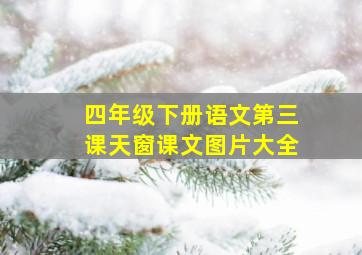 四年级下册语文第三课天窗课文图片大全